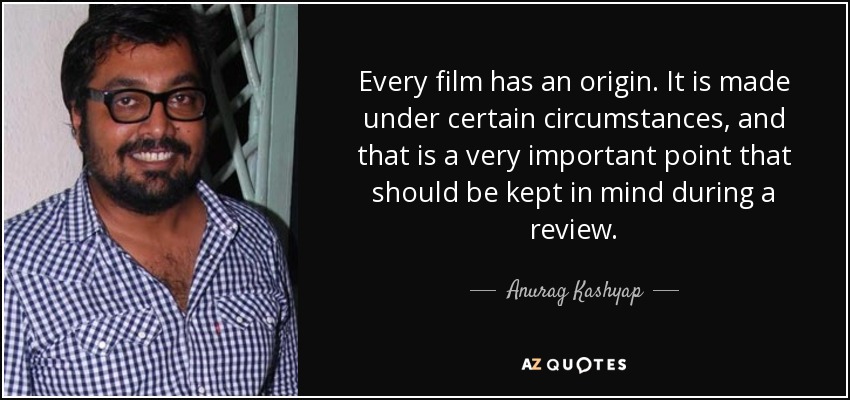 Every film has an origin. It is made under certain circumstances, and that is a very important point that should be kept in mind during a review.

— Anurag Kashyap —

AZ QUOTES